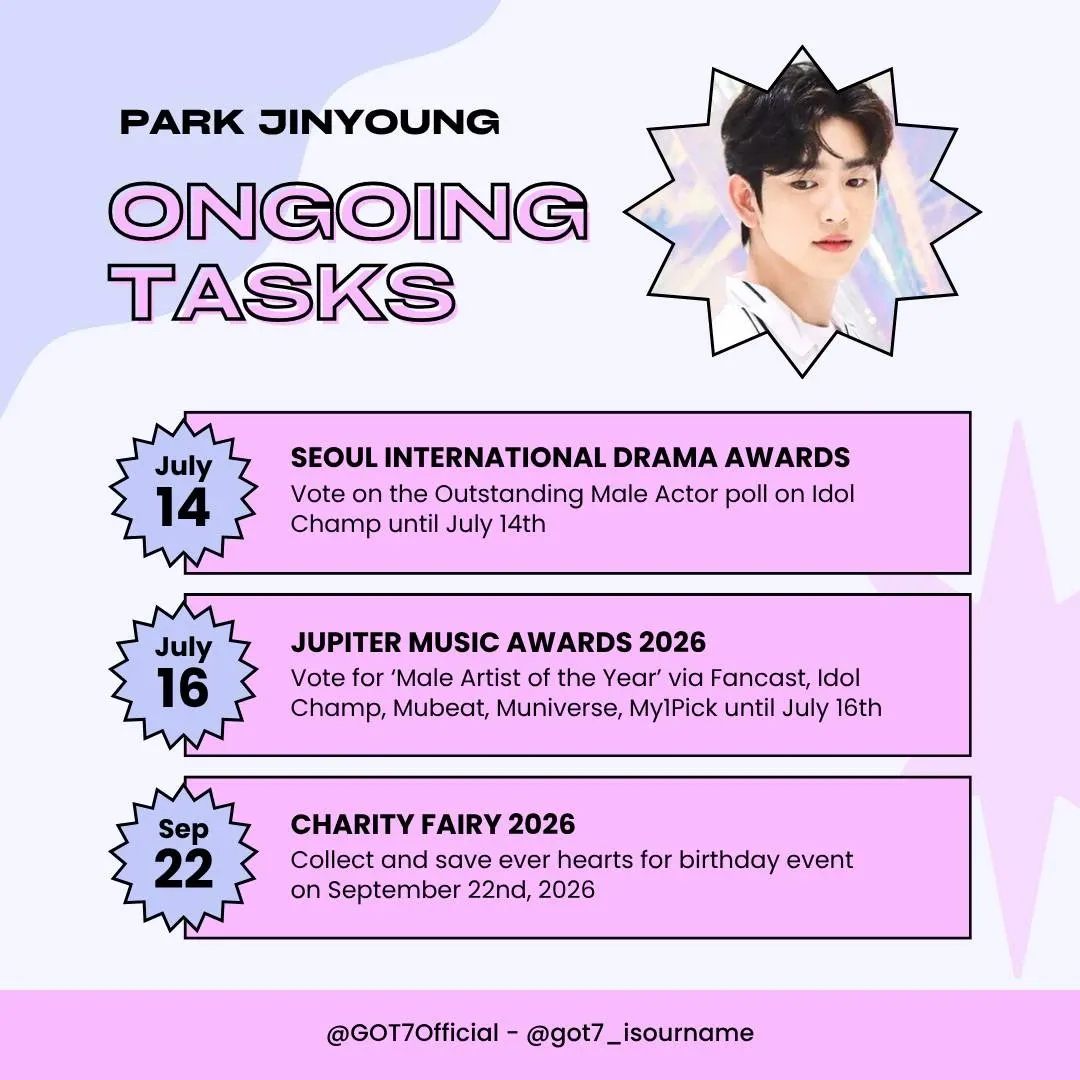 PARK JINYOUNG

ONGOING TASKS

July
14

SEOUL INTERNATIONAL DRAMA AWARDS

Vote on the Outstanding Male Actor poll on Idol Champ until July 14th

July
16

JUPITER MUSIC AWARDS 2026

Vote for 'Male Artist of the Year' via Fancast, Idol Champ, Mubeat, Muniverse, My1Pick until July 16th

Sep
22

CHARITY FAIRY 2026

Collect and save ever hearts for birthday event on September 22nd, 2026

@GOT7Official - @got7_isourname